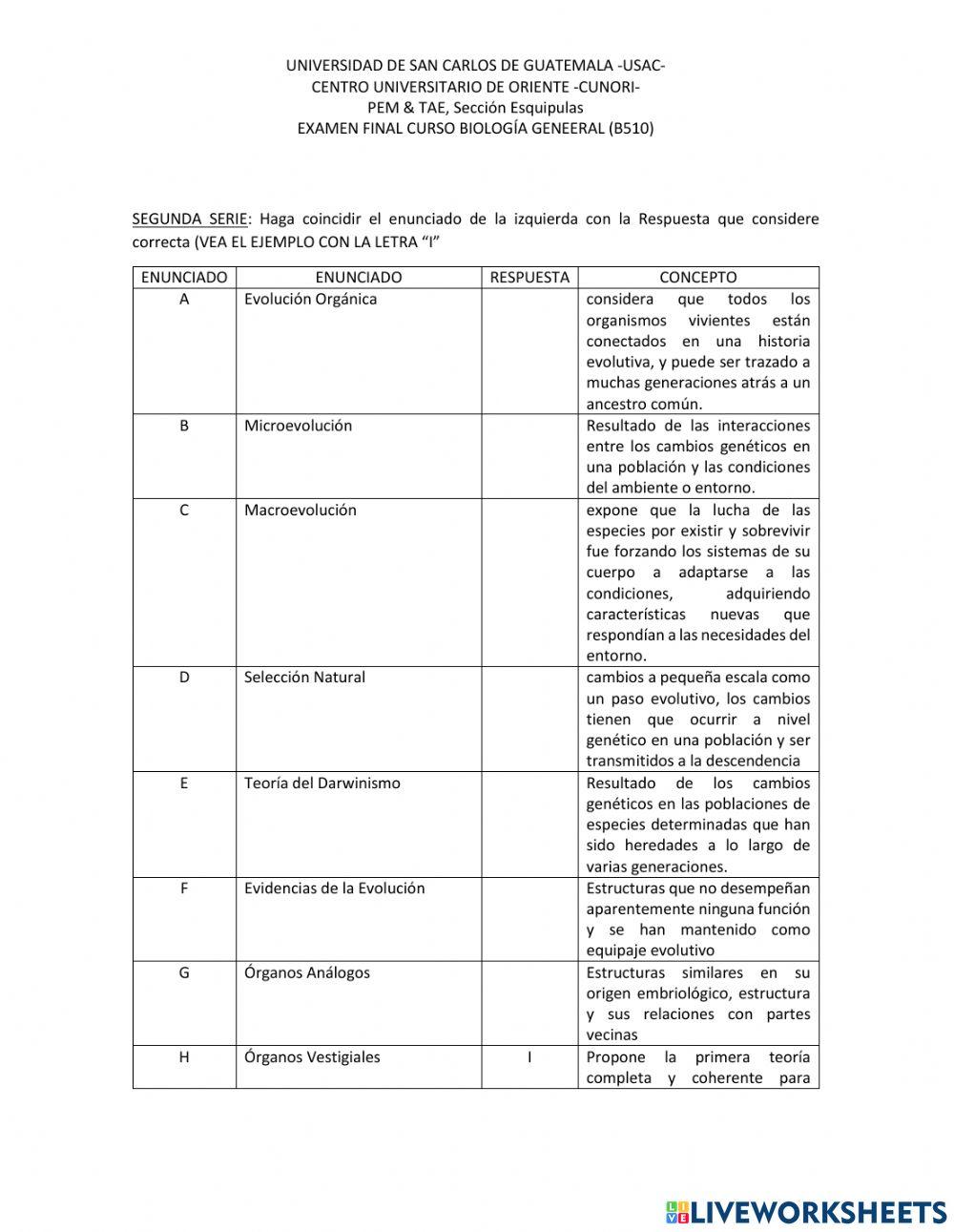 UNIVERSIDAD DE SAN CARLOS DE GUATEMALA -USAC-
CENTRO UNIVERSITARIO DE ORIENTE -CUNORI-
PEM & TAE, Sección Esquipulas
EXAMEN FINAL CURSO BIOLOGÍA GENEERAL (B510)

SEGUNDA SERIE: Haga coincidir el enunciado de la izquierda con la Respuesta que considere correcta (VEA EL EJEMPLO CON LA LETRA "I"

| ENUNCIADO | ENUNCIADO | RESPUESTA | CONCEPTO |
|---|---|---|---|
| A | Evolución Orgánica | | considera que todos los organismos vivientes están conectados en una historia evolutiva, y puede ser trazado a muchas generaciones atrás a un ancestro común. |
| B | Microevolución | | Resultado de las interacciones entre los cambios genéticos en una población y las condiciones del ambiente o entorno. |
| C | Macroevolución | | expone que la lucha de las especies por existir y sobrevivir fue forzando los sistemas de su cuerpo a adaptarse a las condiciones, adquiriendo características nuevas que respondían a las necesidades del entorno. |
| D | Selección Natural | | cambios a pequeña escala como un paso evolutivo, los cambios tienen que ocurrir a nivel genético en una población y ser transmitidos a la descendencia |
| E | Teoría del Darwinismo | | Resultado de los cambios genéticos en las poblaciones de especies determinadas que han sido heredades a lo largo de varias generaciones. |
| F | Evidencias de la Evolución | | Estructuras que no desempeñan aparentemente ninguna función y se han mantenido como equipaje evolutivo |
| G | Órganos Análogos | | Estructuras similares en su origen embriológico, estructura y sus relaciones con partes vecinas |
| H | Órganos Vestigiales | I | Propone la primera teoría completa y coherente para |

LIVEWORKSHEETS